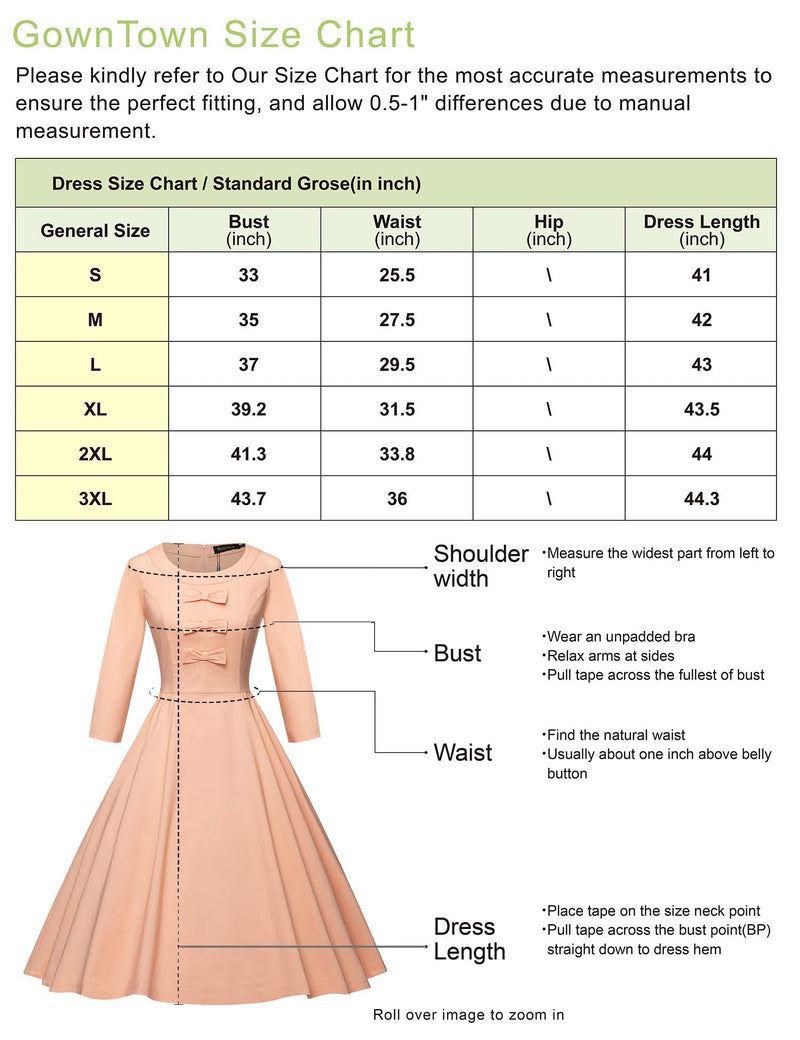 GownTown Size Chart

Please kindly refer to Our Size Chart for the most accurate measurements to ensure the perfect fitting, and allow 0.5-1" differences due to manual measurement.

Dress Size Chart / Standard Grose(in inch)

| General Size | Bust (inch) | Waist (inch) | Hip (inch) | Dress Length (inch) |
|---|---|---|---|---|
| S | 33 | 25.5 | \ | 41 |
| M | 35 | 27.5 | \ | 42 |
| L | 37 | 29.5 | \ | 43 |
| XL | 39.2 | 31.5 | \ | 43.5 |
| 2XL | 41.3 | 33.8 | \ | 44 |
| 3XL | 43.7 | 36 | \ | 44.3 |

Shoulder width
•Measure the widest part from left to right

Bust
•Wear an unpadded bra
•Relax arms at sides
•Pull tape across the fullest of bust

Waist
•Find the natural waist
•Usually about one inch above belly button

Dress Length
•Place tape on the size neck point
•Pull tape across the bust point(BP) straight down to dress hem

Roll over image to zoom in